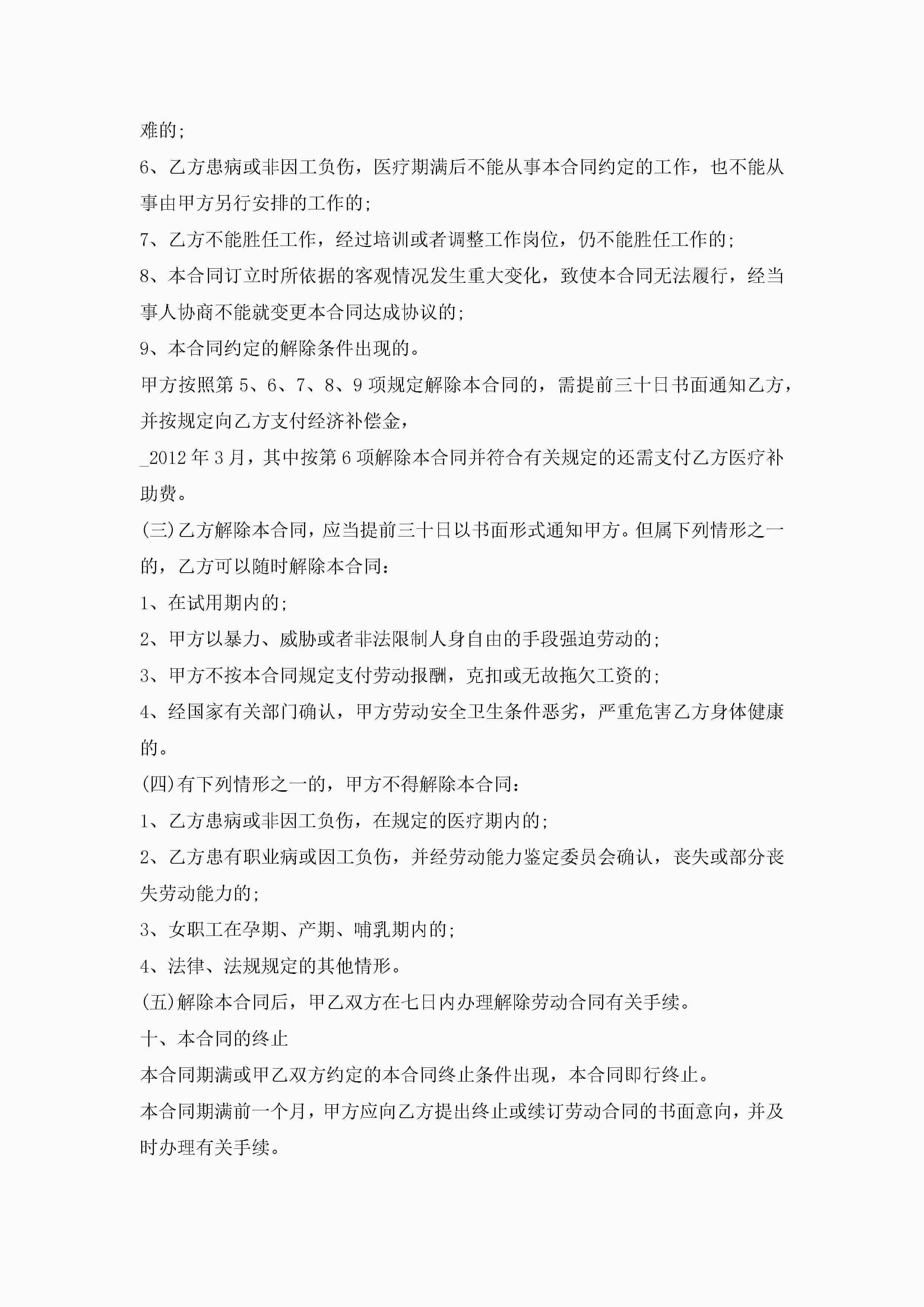 难的;

6、乙方患病或非因工负伤，医疗期满后不能从事本合同约定的工作，也不能从事由甲方另行安排的工作的;

7、乙方不能胜任工作，经过培训或者调整工作岗位，仍不能胜任工作的;

8、本合同订立时所依据的客观情况发生重大变化，致使本合同无法履行，经当事人协商不能就变更本合同达成协议的;

9、本合同约定的解除条件出现的。

甲方按照第5、6、7、8、9项规定解除本合同的，需提前三十日书面通知乙方，并按规定向乙方支付经济补偿金，

_2012年3月，其中按第6项解除本合同并符合有关规定的还需支付乙方医疗补助费。

(三)乙方解除本合同，应当提前三十日以书面形式通知甲方。但属下列情形之一的，乙方可以随时解除本合同:

1、在试用期内的;

2、甲方以暴力、威胁或者非法限制人身自由的手段强迫劳动的;

3、甲方不按本合同规定支付劳动报酬，克扣或无故拖欠工资的;

4、经国家有关部门确认，甲方劳动安全卫生条件恶劣，严重危害乙方身体健康的。

(四)有下列情形之一的，甲方不得解除本合同:

1、乙方患病或非因工负伤，在规定的医疗期内的;

2、乙方患有职业病或因工负伤，并经劳动能力鉴定委员会确认，丧失或部分丧失劳动能力的;

3、女职工在孕期、产期、哺乳期内的;

4、法律、法规规定的其他情形。

(五)解除本合同后，甲乙双方在七日内办理解除劳动合同有关手续。

十、本合同的终止

本合同期满或甲乙双方约定的本合同终止条件出现，本合同即行终止。

本合同期满前一个月，甲方应向乙方提出终止或续订劳动合同的书面意向，并及时办理有关手续。